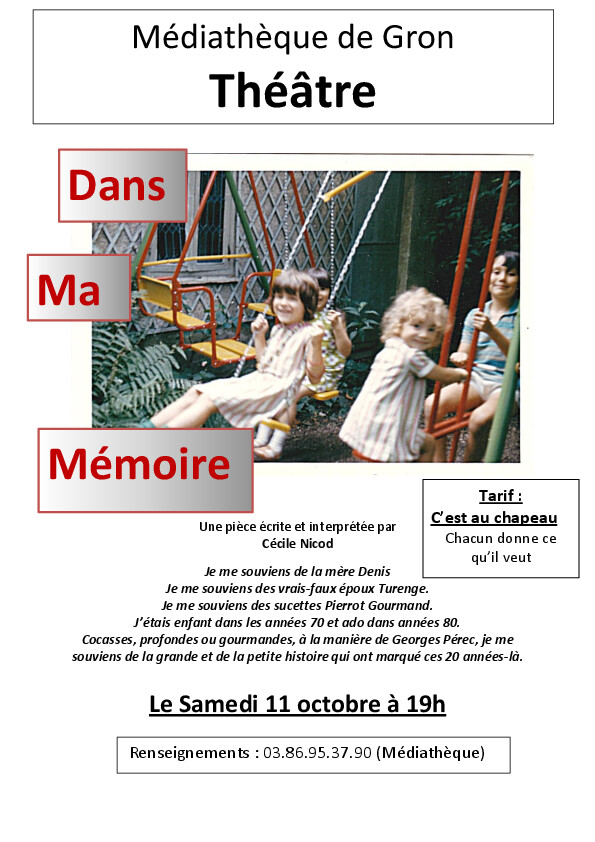 Médiathèque de Gron
Théâtre

Dans

Ma

Mémoire

Tarif :
C'est au chapeau
Chacun donne ce qu'il veut

Une pièce écrite et interprétée par
Cécile Nicod

Je me souviens de la mère Denis
Je me souviens des vrais-faux époux Turenge.
Je me souviens des sucettes Pierrot Gourmand.
J'étais enfant dans les années 70 et ado dans années 80.
Cocasses, profondes ou gourmandes, à la manière de Georges Pérec, je me souviens de la grande et de la petite histoire qui ont marqué ces 20 années-là.

Le Samedi 11 octobre à 19h

Renseignements : 03.86.95.37.90 (Médiathèque)